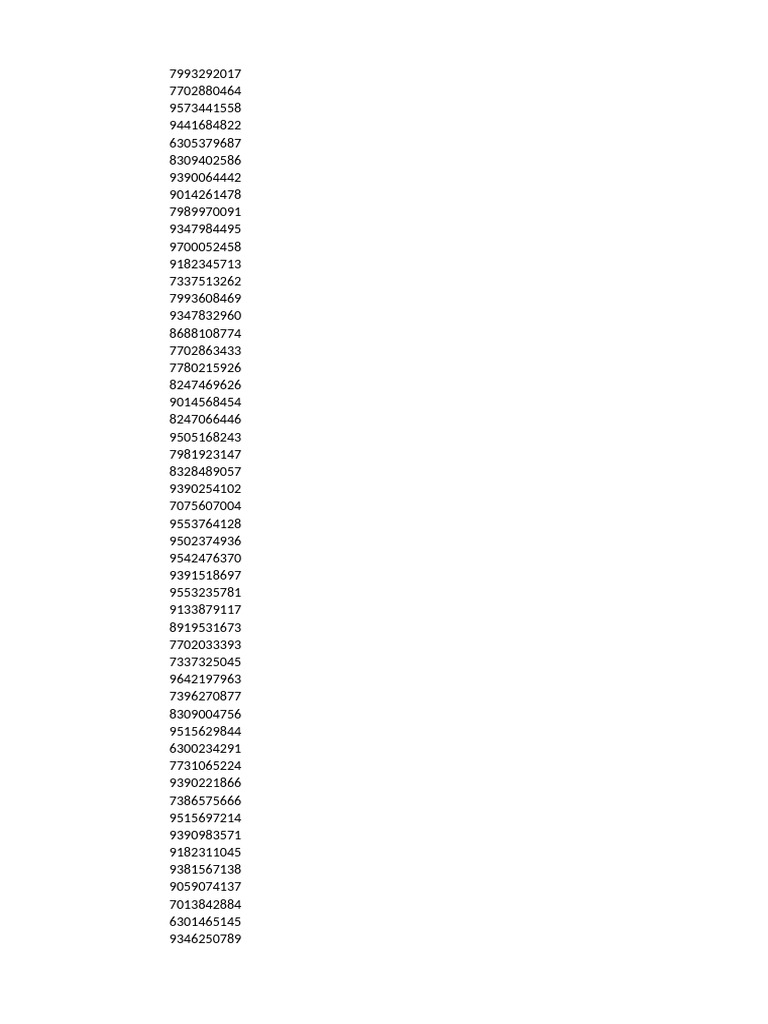 7993292017
7702880464
9573441558
9441684822
6305379687
8309402586
9390064442
9014261478
7989970091
9347984495
9700052458
9182345713
7337513262
7993608469
9347832960
8688108774
7702863433
7780215926
8247469626
9014568454
8247066446
9505168243
7981923147
8328489057
9390254102
7075607004
9553764128
9502374936
9542476370
9391518697
9553235781
9133879117
8919531673
7702033393
7337325045
9642197963
7396270877
8309004756
9515629844
6300234291
7731065224
9390221866
7386575666
9515697214
9390983571
9182311045
9381567138
9059074137
7013842884
6301465145
9346250789